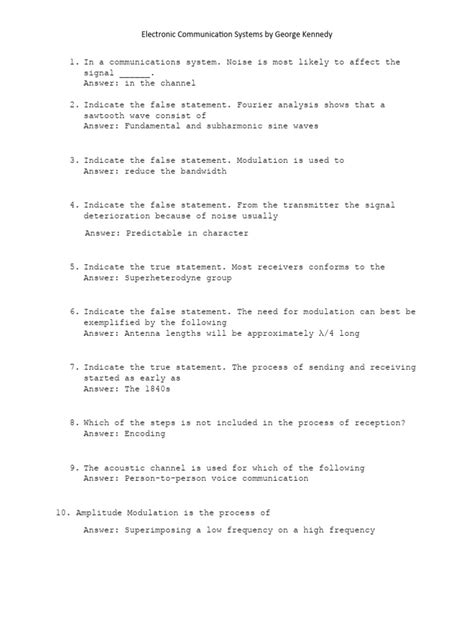 Electronic Communication Systems by George Kennedy

1. In a communications system. Noise is most likely to affect the signal ______.
Answer: in the channel

2. Indicate the false statement. Fourier analysis shows that a sawtooth wave consist of
Answer: Fundamental and subharmonic sine waves

3. Indicate the false statement. Modulation is used to
Answer: reduce the bandwidth

4. Indicate the false statement. From the transmitter the signal deterioration because of noise usually

Answer: Predictable in character

5. Indicate the true statement. Most receivers conforms to the
Answer: Superheterodyne group

6. Indicate the false statement. The need for modulation can best be exemplified by the following
Answer: Antenna lengths will be approximately $\lambda/4$ long

7. Indicate the true statement. The process of sending and receiving started as early as
Answer: The 1840s

8. Which of the steps is not included in the process of reception?
Answer: Encoding

9. The acoustic channel is used for which of the following
Answer: Person-to-person voice communication

10. Amplitude Modulation is the process of

Answer: Superimposing a low frequency on a high frequency